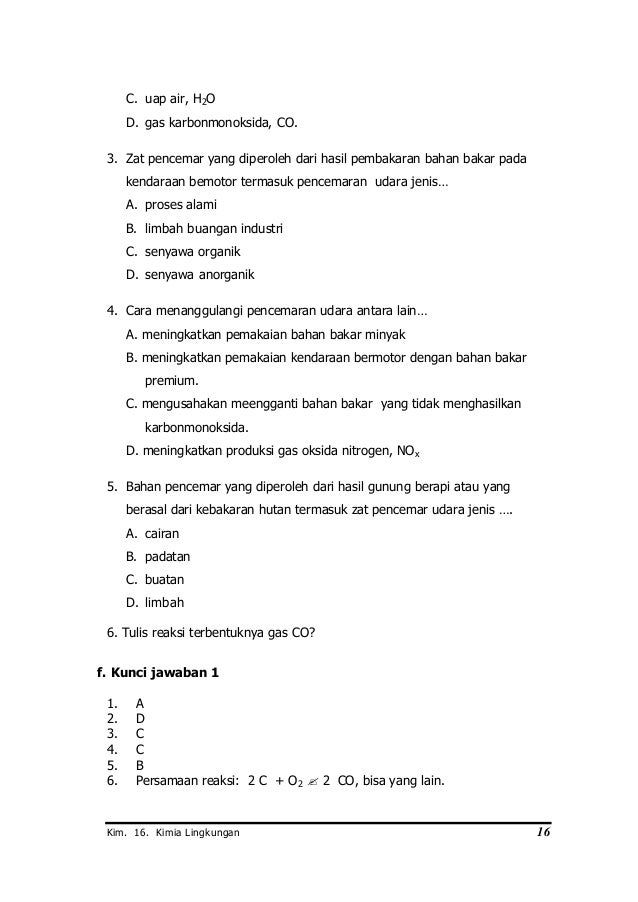 C. uap air, $H_2O$

D. gas karbonmonoksida, CO.

3. Zat pencemar yang diperoleh dari hasil pembakaran bahan bakar pada kendaraan bemotor termasuk pencemaran udara jenis…

A. proses alami

B. limbah buangan industri

C. senyawa organik

D. senyawa anorganik

4. Cara menanggulangi pencemaran udara antara lain…

A. meningkatkan pemakaian bahan bakar minyak

B. meningkatkan pemakaian kendaraan bermotor dengan bahan bakar premium.

C. mengusahakan meengganti bahan bakar yang tidak menghasilkan karbonmonoksida.

D. meningkatkan produksi gas oksida nitrogen, $NO_x$

5. Bahan pencemar yang diperoleh dari hasil gunung berapi atau yang berasal dari kebakaran hutan termasuk zat pencemar udara jenis ….

A. cairan

B. padatan

C. buatan

D. limbah

6. Tulis reaksi terbentuknya gas CO?

f. Kunci jawaban 1

1. A
2. D
3. C
4. C
5. B
6. Persamaan reaksi: $2 C + O_2 \rightarrow 2 CO$, bisa yang lain.

Kim. 16. Kimia Lingkungan 16